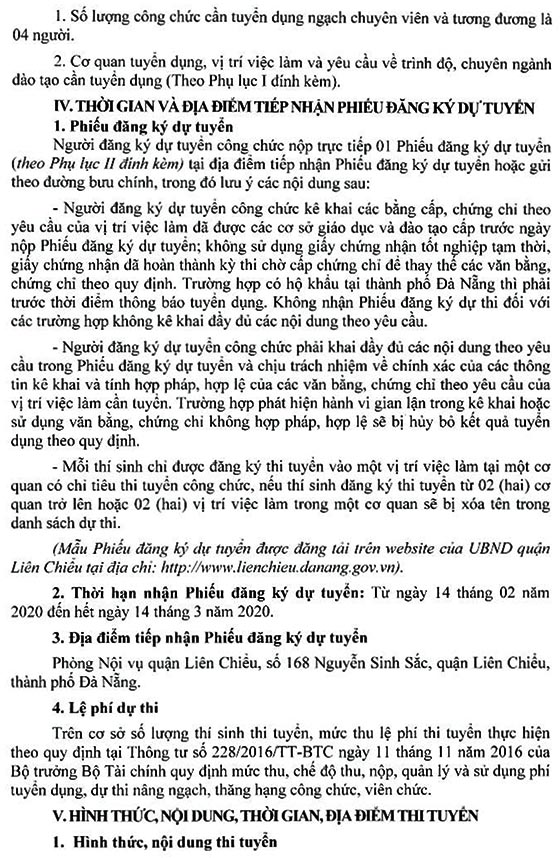 1. Số lượng công chức cần tuyển dụng ngạch chuyên viên và tương đương là 04 người.

2. Cơ quan tuyển dụng, vị trí việc làm và yêu cầu về trình độ, chuyên ngành đào tạo cần tuyển dụng (Theo Phụ lục I đính kèm).

IV. THỜI GIAN VÀ ĐỊA ĐIỂM TIẾP NHẬN PHIẾU ĐĂNG KÝ DỰ TUYỂN

1. Phiếu đăng ký dự tuyển

Người đăng ký dự tuyển công chức nộp trực tiếp 01 Phiếu đăng ký dự tuyển (theo Phụ lục II đính kèm) tại địa điểm tiếp nhận Phiếu đăng ký dự tuyển hoặc gửi theo đường bưu chính, trong đó lưu ý các nội dung sau:

- Người đăng ký dự tuyển công chức kê khai các bằng cấp, chứng chỉ theo yêu cầu của vị trí việc làm đã được các cơ sở giáo dục và đào tạo cấp trước ngày nộp Phiếu đăng ký dự tuyển; không sử dụng giấy chứng nhận tốt nghiệp tạm thời, giấy chứng nhận đã hoàn thành kỳ thi chờ cấp chứng chỉ để thay thế các văn bằng, chứng chỉ theo quy định. Trường hợp có hộ khẩu tại thành phố Đà Nẵng thì phải trước thời điểm thông báo tuyển dụng. Không nhận Phiếu đăng ký dự thi đối với các trường hợp không kê khai đầy đủ các nội dung theo yêu cầu.

- Người đăng ký dự tuyển công chức phải khai đầy đủ các nội dung theo yêu cầu trong Phiếu đăng ký dự tuyển và chịu trách nhiệm về chính xác của các thông tin kê khai và tính hợp pháp, hợp lệ của các văn bằng, chứng chỉ theo yêu cầu của vị trí việc làm cần tuyển. Trường hợp phát hiện hành vi gian lận trong kê khai hoặc sử dụng văn bằng, chứng chỉ không hợp pháp, hợp lệ sẽ bị hủy bỏ kết quả tuyển dụng theo quy định.

- Mỗi thí sinh chỉ được đăng ký thi tuyển vào một vị trí việc làm tại một cơ quan có chỉ tiêu thi tuyển công chức, nếu thí sinh đăng ký thi tuyển từ 02 (hai) cơ quan trở lên hoặc 02 (hai) vị trí việc làm trong một cơ quan sẽ bị xóa tên trong danh sách dự thi.

(Mẫu Phiếu đăng ký dự tuyển được đăng tải trên website của UBND quận Liên Chiểu tại địa chỉ: http://www.lienchieu.danang.gov.vn).

2. Thời hạn nhận Phiếu đăng ký dự tuyển: Từ ngày 14 tháng 02 năm 2020 đến hết ngày 14 tháng 3 năm 2020.

3. Địa điểm tiếp nhận Phiếu đăng ký dự tuyển

Phòng Nội vụ quận Liên Chiểu, số 168 Nguyễn Sinh Sắc, quận Liên Chiểu, thành phố Đà Nẵng.

4. Lệ phí dự thi

Trên cơ sở số lượng thí sinh thi tuyển, mức thu lệ phí thi tuyển thực hiện theo quy định tại Thông tư số 228/2016/TT-BTC ngày 11 tháng 11 năm 2016 của Bộ trưởng Bộ Tài chính quy định mức thu, chế độ thu, nộp, quản lý và sử dụng phí tuyển dụng, dự thi nâng ngạch, thăng hạng công chức, viên chức.

V. HÌNH THỨC, NỘI DUNG, THỜI GIAN, ĐỊA ĐIỂM THI TUYỂN

1. Hình thức, nội dung thi tuyển